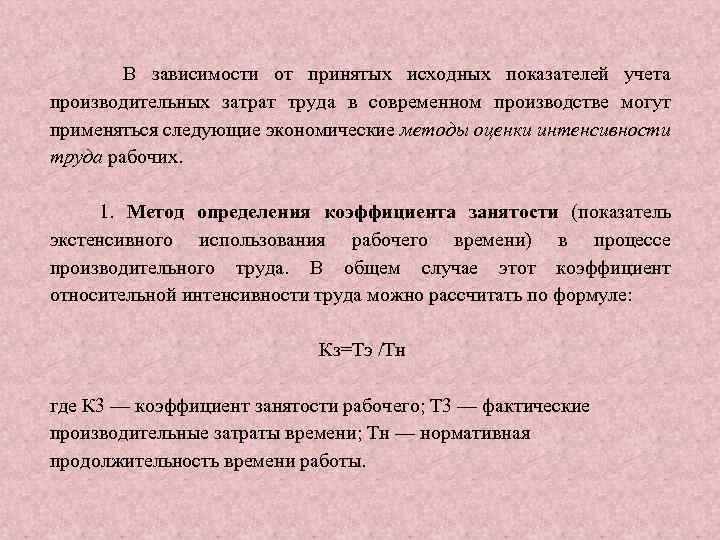 В зависимости от принятых исходных показателей учета производительных затрат труда в современном производстве могут применяться следующие экономические методы оценки интенсивности труда рабочих.

1. Метод определения коэффициента занятости (показатель экстенсивного использования рабочего времени) в процессе производительного труда. В общем случае этот коэффициент относительной интенсивности труда можно рассчитать по формуле:

Кз=Тэ /Тн

где КЗ — коэффициент занятости рабочего; ТЗ — фактические производительные затраты времени; Тн — нормативная продолжительность времени работы.